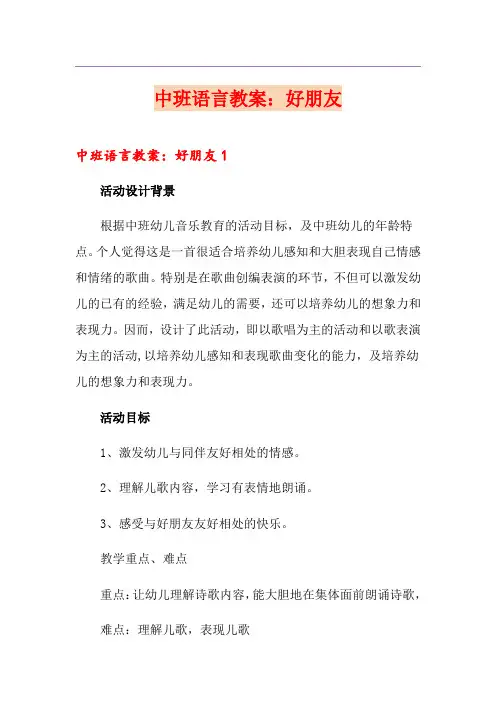 中班语言教案：好朋友

中班语言教案：好朋友 1

活动设计背景

根据中班幼儿音乐教育的活动目标，及中班幼儿的年龄特点。个人觉得这是一首很适合培养幼儿感知和大胆表现自己情感和情绪的歌曲。特别是在歌曲创编表演的环节，不但可以激发幼儿的已有的经验，满足幼儿的需要，还可以培养幼儿的想象力和表现力。因而，设计了此活动，即以歌唱为主的活动和以歌表演为主的活动，以培养幼儿感知和表现歌曲变化的能力，及培养幼儿的想象力和表现力。

活动目标

1、激发幼儿与同伴友好相处的情感。

2、理解儿歌内容，学习有表情地朗诵。

3、感受与好朋友友好相处的快乐。

教学重点、难点

重点：让幼儿理解诗歌内容，能大胆地在集体面前朗诵诗歌，

难点：理解儿歌，表现儿歌